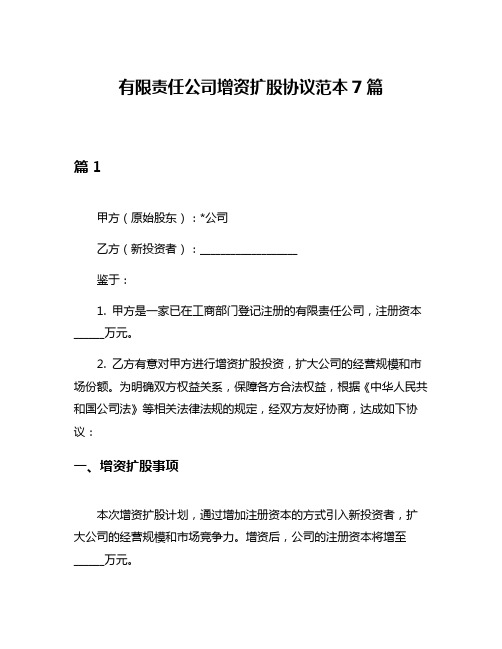 有限责任公司增资扩股协议范本 7 篇

篇 1

甲方（原始股东）：*公司

乙方（新投资者）：________________

鉴于：

1. 甲方是一家已在工商部门登记注册的有限责任公司，注册资本_____万元。

2. 乙方有意对甲方进行增资扩股投资，扩大公司的经营规模和市场份额。为明确双方权益关系，保障各方合法权益，根据《中华人民共和国公司法》等相关法律法规的规定，经双方友好协商，达成如下协议：

一、增资扩股事项

本次增资扩股计划，通过增加注册资本的方式引入新投资者，扩大公司的经营规模和市场竞争力。增资后，公司的注册资本将增至_____万元。